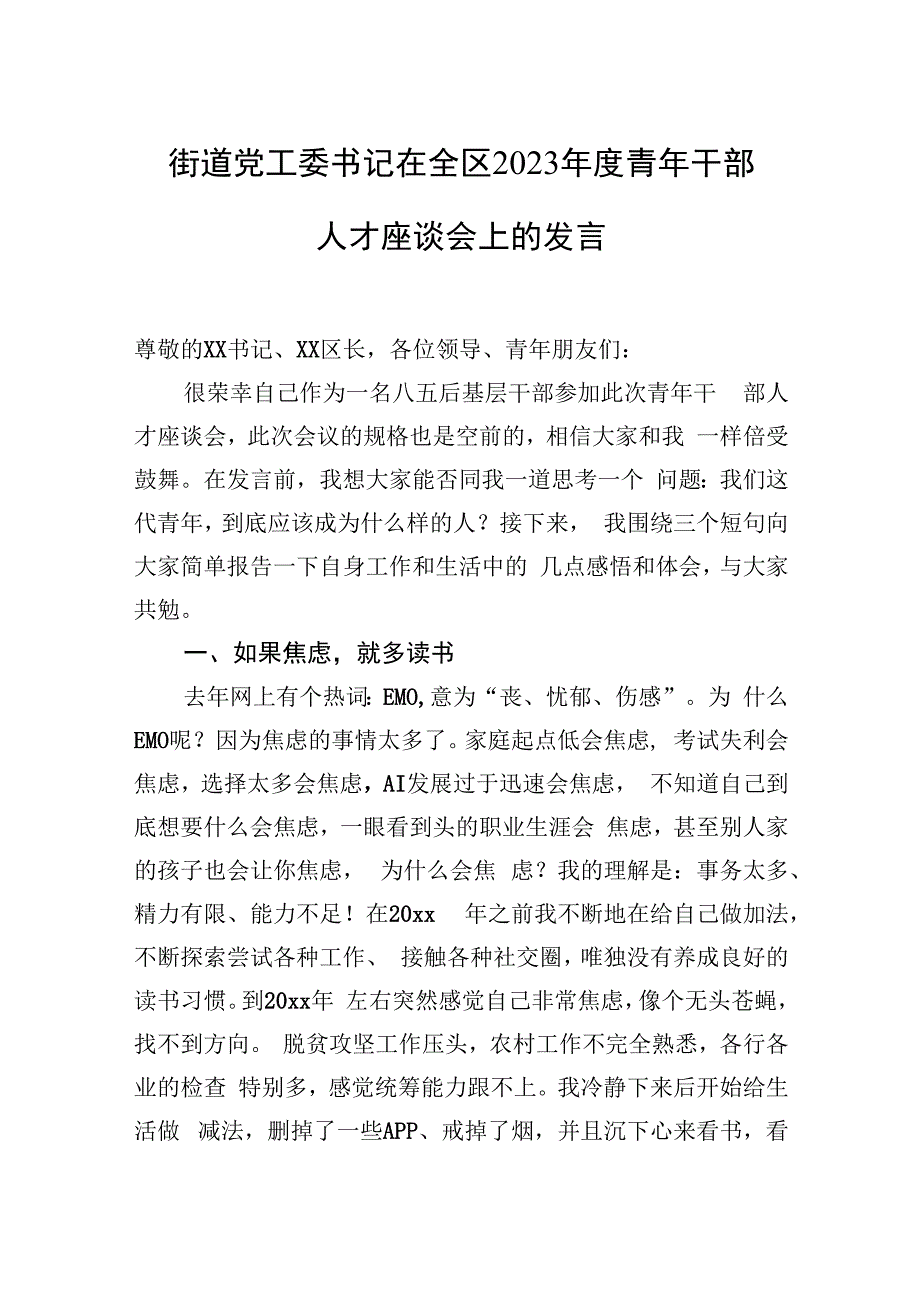 街道党工委书记在全区2023年度青年干部人才座谈会上的发言

尊敬的XX书记、XX区长，各位领导、青年朋友们：

很荣幸自己作为一名八五后基层干部参加此次青年干部人才座谈会，此次会议的规格也是空前的，相信大家和我一样倍受鼓舞。在发言前，我想大家能否同我一道思考一个问题：我们这代青年，到底应该成为什么样的人？接下来，我围绕三个短句向大家简单报告一下自身工作和生活中的几点感悟和体会，与大家共勉。

一、如果焦虑，就多读书

去年网上有个热词：EMO,意为“丧、忧郁、伤感”。为什么EMO呢？因为焦虑的事情太多了。家庭起点低会焦虑，考试失利会焦虑，选择太多会焦虑，AI发展过于迅速会焦虑，不知道自己到底想要什么会焦虑，一眼看到头的职业生涯会焦虑，甚至别人家的孩子也会让你焦虑，为什么会焦虑？我的理解是：事务太多、精力有限、能力不足！在20xx年之前我不断地在给自己做加法，不断探索尝试各种工作、接触各种社交圈，唯独没有养成良好的读书习惯。到20xx年左右突然感觉自己非常焦虑，像个无头苍蝇，找不到方向。脱贫攻坚工作压头，农村工作不完全熟悉，各行各业的检查特别多，感觉统筹能力跟不上。我冷静下来后开始给生活做减法，删掉了一些APP、戒掉了烟，并且沉下心来看书，看